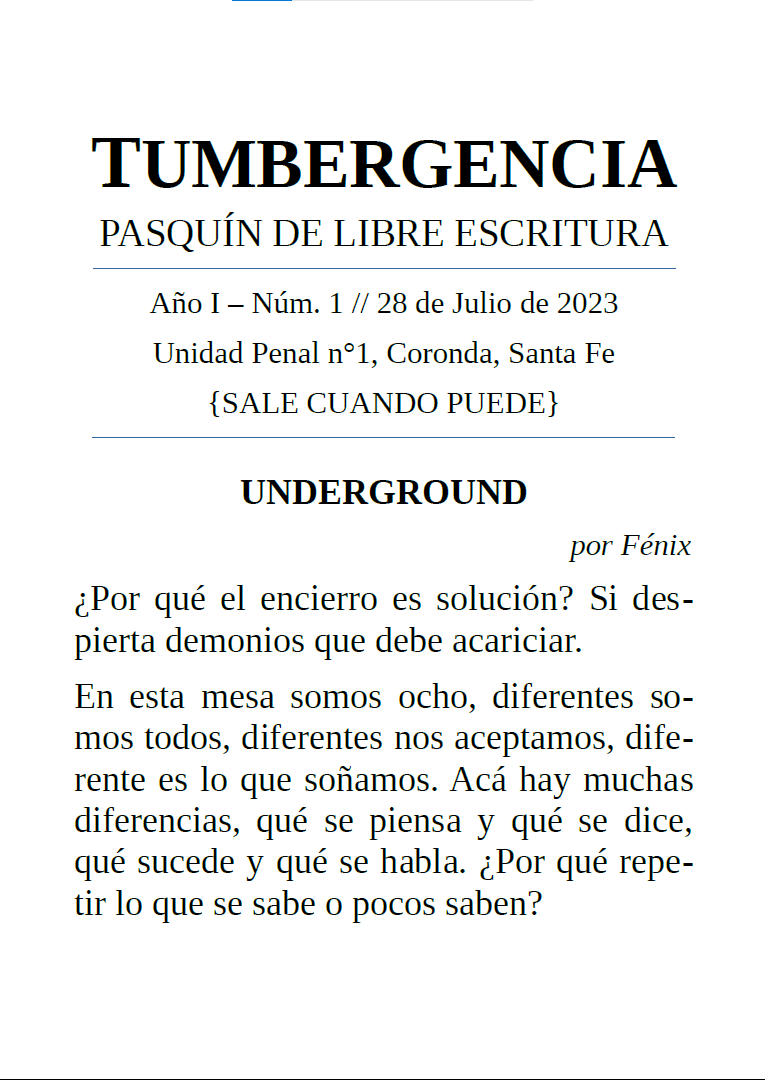 TUMBERGENCIA
PASQUÍN DE LIBRE ESCRITURA

Año I – Núm. 1 // 28 de Julio de 2023
Unidad Penal n°1, Coronda, Santa Fe
{SALE CUANDO PUEDE}

UNDERGROUND

por Fénix

¿Por qué el encierro es solución? Si despierta demonios que debe acariciar.

En esta mesa somos ocho, diferentes somos todos, diferentes nos aceptamos, diferente es lo que soñamos. Acá hay muchas diferencias, qué se piensa y qué se dice, qué sucede y qué se habla. ¿Por qué repetir lo que se sabe o pocos saben?